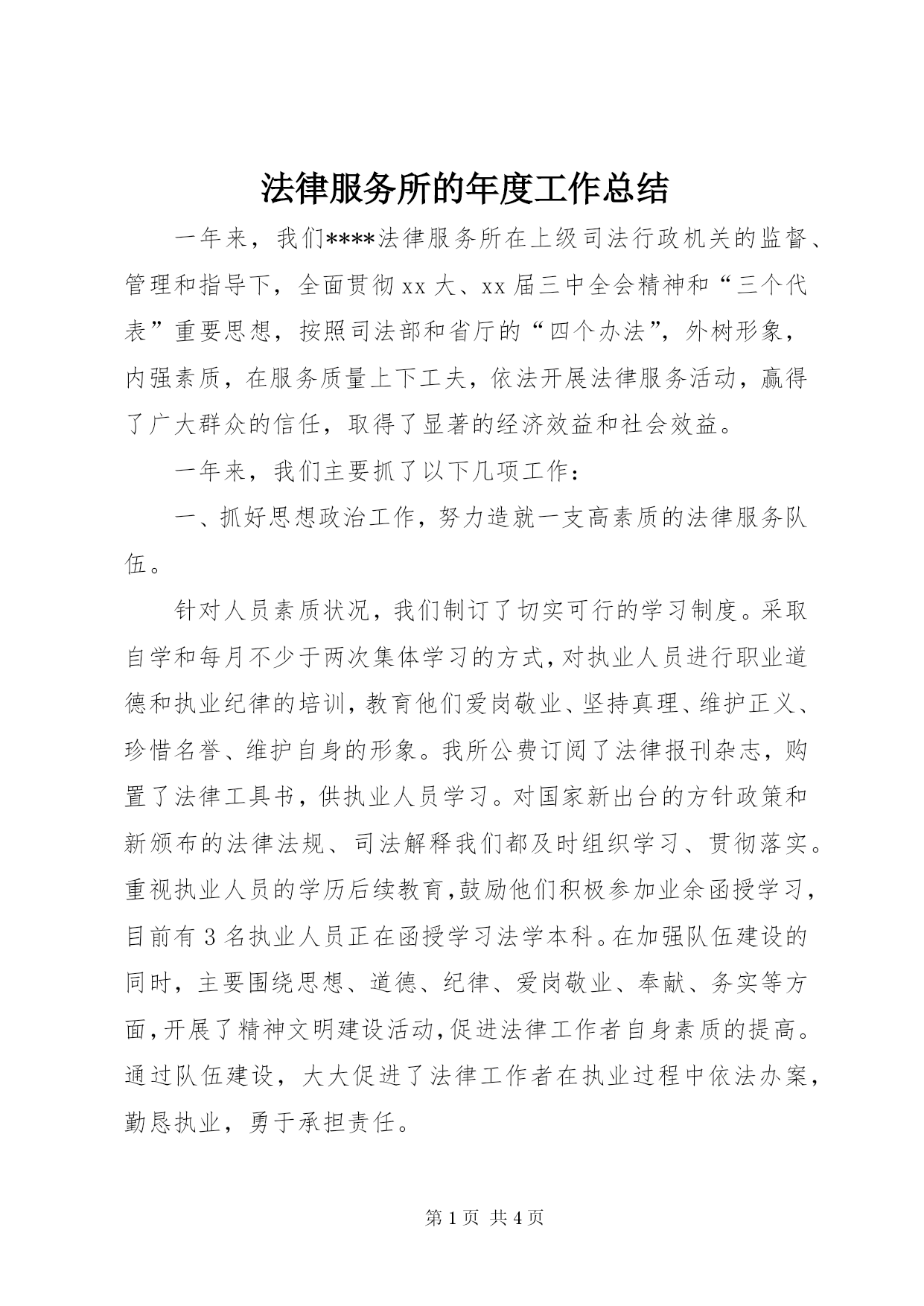 法律服务所的年度工作总结

一年来，我们****法律服务所在上级司法行政机关的监督、管理和指导下，全面贯彻xx大、xx届三中全会精神和“三个代表”重要思想，按照司法部和省厅的“四个办法”，外树形象，内强素质，在服务质量上下工夫，依法开展法律服务活动，赢得了广大群众的信任，取得了显著的经济效益和社会效益。

一年来，我们主要抓了以下几项工作：

一、抓好思想政治工作，努力造就一支高素质的法律服务队伍。

针对人员素质状况，我们制订了切实可行的学习制度。采取自学和每月不少于两次集体学习的方式，对执业人员进行职业道德和执业纪律的培训，教育他们爱岗敬业、坚持真理、维护正义、珍惜名誉、维护自身的形象。我所公费订阅了法律报刊杂志，购置了法律工具书，供执业人员学习。对国家新出台的方针政策和新颁布的法律法规、司法解释我们都及时组织学习、贯彻落实。重视执业人员的学历后续教育，鼓励他们积极参加业余函授学习，目前有3名执业人员正在函授学习法学本科。在加强队伍建设的同时，主要围绕思想、道德、纪律、爱岗敬业、奉献、务实等方面，开展了精神文明建设活动，促进法律工作者自身素质的提高。通过队伍建设，大大促进了法律工作者在执业过程中依法办案，勤恳执业，勇于承担责任。

第1页 共4页